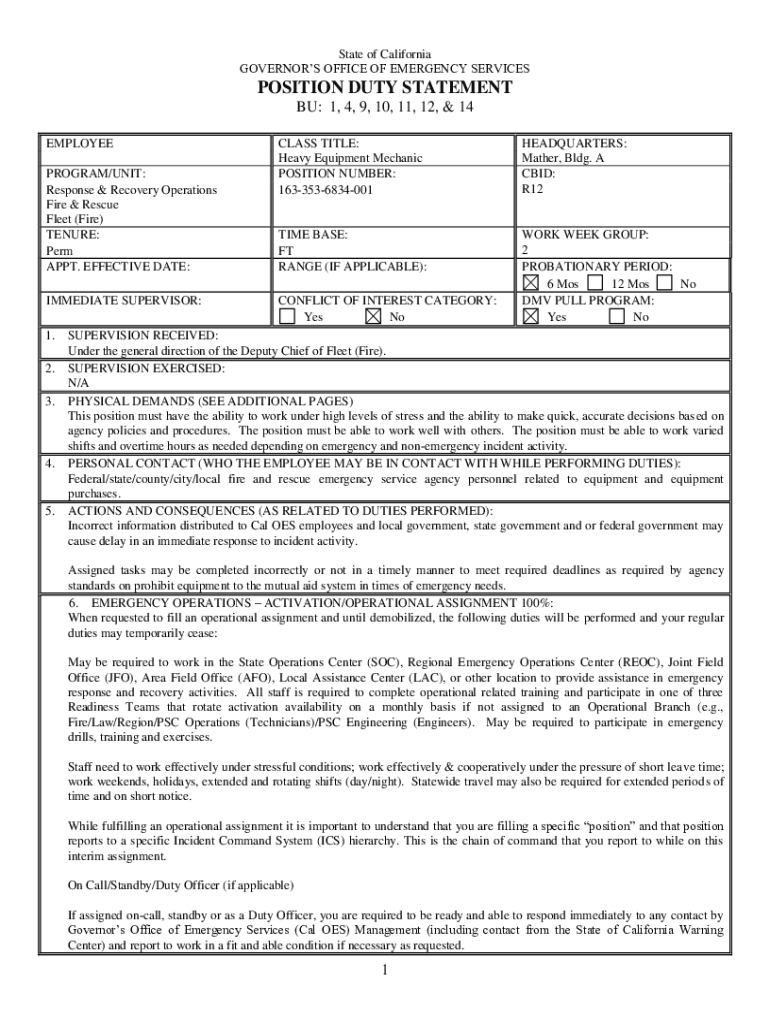 State of California
GOVERNOR'S OFFICE OF EMERGENCY SERVICES

POSITION DUTY STATEMENT

BU: 1, 4, 9, 10, 11, 12, & 14

| EMPLOYEE | CLASS TITLE: Heavy Equipment Mechanic | HEADQUARTERS: Mather, Bldg. A |
|---|---|---|
| PROGRAM/UNIT: Response & Recovery Operations Fire & Rescue Fleet (Fire) | POSITION NUMBER: 163-353-6834-001 | CBID: R12 |
| TENURE: Perm | TIME BASE: FT | WORK WEEK GROUP: 2 |
| APPT. EFFECTIVE DATE: | RANGE (IF APPLICABLE): | PROBATIONARY PERIOD: ☒ 6 Mos ☐ 12 Mos ☐ No |
| IMMEDIATE SUPERVISOR: | CONFLICT OF INTEREST CATEGORY: ☐ Yes ☒ No | DMV PULL PROGRAM: ☒ Yes ☐ No |

1. SUPERVISION RECEIVED:
Under the general direction of the Deputy Chief of Fleet (Fire).

2. SUPERVISION EXERCISED:
N/A

3. PHYSICAL DEMANDS (SEE ADDITIONAL PAGES)
This position must have the ability to work under high levels of stress and the ability to make quick, accurate decisions based on agency policies and procedures. The position must be able to work well with others. The position must be able to work varied shifts and overtime hours as needed depending on emergency and non-emergency incident activity.

4. PERSONAL CONTACT (WHO THE EMPLOYEE MAY BE IN CONTACT WITH WHILE PERFORMING DUTIES):
Federal/state/county/city/local fire and rescue emergency service agency personnel related to equipment and equipment purchases.

5. ACTIONS AND CONSEQUENCES (AS RELATED TO DUTIES PERFORMED):
Incorrect information distributed to Cal OES employees and local government, state government and or federal government may cause delay in an immediate response to incident activity.

Assigned tasks may be completed incorrectly or not in a timely manner to meet required deadlines as required by agency standards on prohibit equipment to the mutual aid system in times of emergency needs.

6. EMERGENCY OPERATIONS – ACTIVATION/OPERATIONAL ASSIGNMENT 100%:
When requested to fill an operational assignment and until demobilized, the following duties will be performed and your regular duties may temporarily cease:

May be required to work in the State Operations Center (SOC), Regional Emergency Operations Center (REOC), Joint Field Office (JFO), Area Field Office (AFO), Local Assistance Center (LAC), or other location to provide assistance in emergency response and recovery activities. All staff is required to complete operational related training and participate in one of three Readiness Teams that rotate activation availability on a monthly basis if not assigned to an Operational Branch (e.g., Fire/Law/Region/PSC Operations (Technicians)/PSC Engineering (Engineers). May be required to participate in emergency drills, training and exercises.

Staff need to work effectively under stressful conditions; work effectively & cooperatively under the pressure of short leave time; work weekends, holidays, extended and rotating shifts (day/night). Statewide travel may also be required for extended periods of time and on short notice.

While fulfilling an operational assignment it is important to understand that you are filling a specific "position" and that position reports to a specific Incident Command System (ICS) hierarchy. This is the chain of command that you report to while on this interim assignment.

On Call/Standby/Duty Officer (if applicable)

If assigned on-call, standby or as a Duty Officer, you are required to be ready and able to respond immediately to any contact by Governor's Office of Emergency Services (Cal OES) Management (including contact from the State of California Warning Center) and report to work in a fit and able condition if necessary as requested.

1